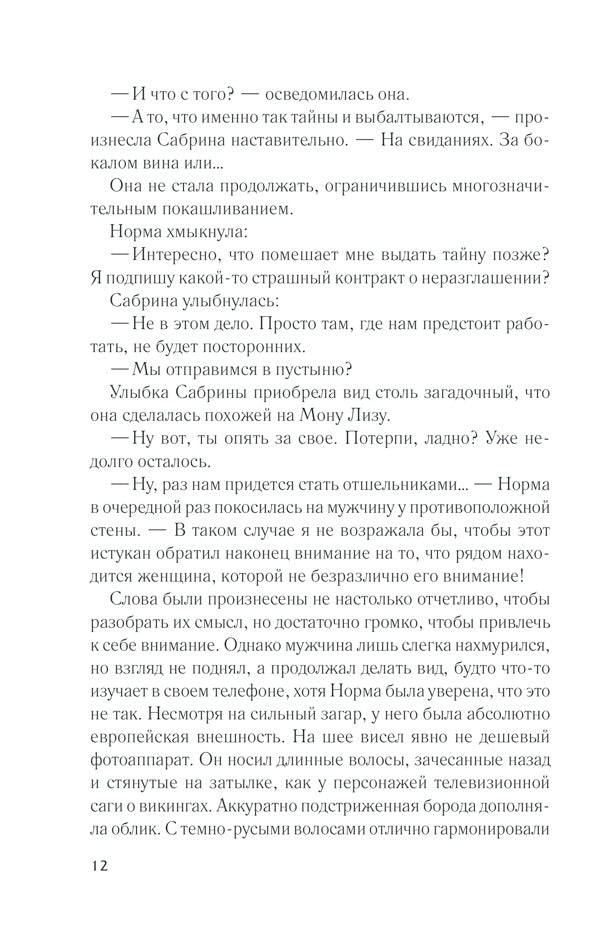 — И что с того? — осведомилась она.

— А то, что именно так тайны и выбалтываются, — произнесла Сабрина наставительно. — На свиданиях. За бокалом вина или...

Она не стала продолжать, ограничившись многозначительным покашливанием.

Норма хмыкнула:

— Интересно, что помешает мне выдать тайну позже? Я подпишу какой-то страшный контракт о неразглашении?

Сабрина улыбнулась:

— Не в этом дело. Просто там, где нам предстоит работать, не будет посторонних.

— Мы отправимся в пустыню?

Улыбка Сабрины приобрела вид столь загадочный, что она сделалась похожей на Мону Лизу.

— Ну вот, ты опять за свое. Потерпи, ладно? Уже недолго осталось.

— Ну, раз нам придется стать отшельниками... — Норма в очередной раз покосилась на мужчину у противоположной стены. — В таком случае я не возражала бы, чтобы этот истукан обратил наконец внимание на то, что рядом находится женщина, которой не безразлично его внимание!

Слова были произнесены не настолько отчетливо, чтобы разобрать их смысл, но достаточно громко, чтобы привлечь к себе внимание. Однако мужчина лишь слегка нахмурился, но взгляд не поднял, а продолжал делать вид, будто что-то изучает в своем телефоне, хотя Норма была уверена, что это не так. Несмотря на сильный загар, у него была абсолютно европейская внешность. На шее висел явно не дешевый фотоаппарат. Он носил длинные волосы, зачесанные назад и стянутые на затылке, как у персонажей телевизионной саги о викингах. Аккуратно подстриженная борода дополняла облик. С темно-русыми волосами отлично гармонировали

12